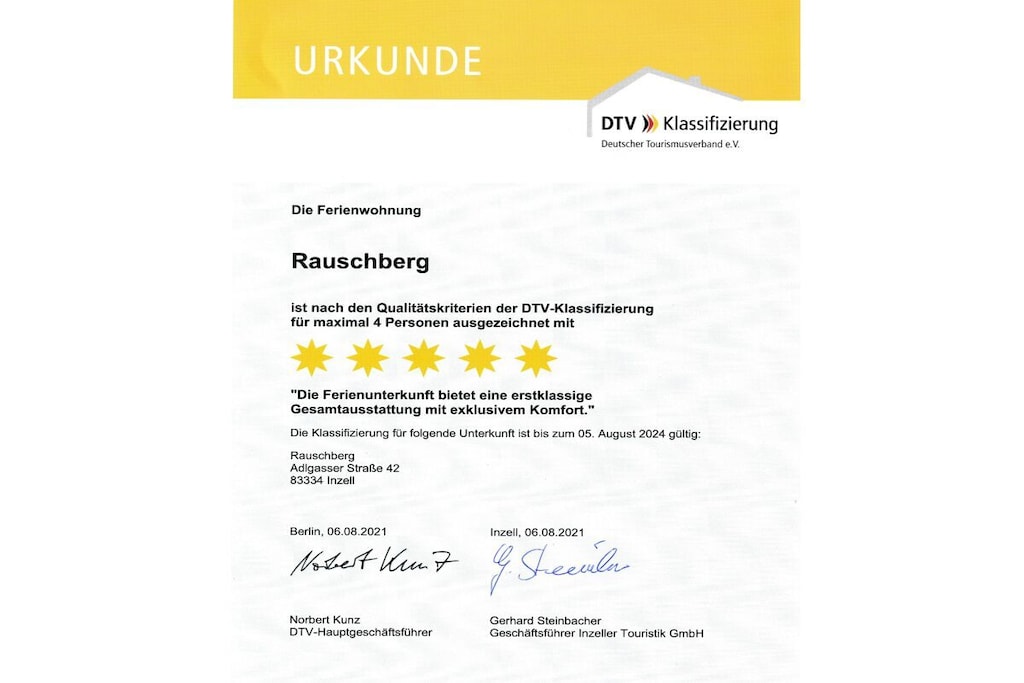 URKUNDE

DTV Klassifizierung
Deutscher Tourismusverband e.V.

Die Ferienwohnung

Rauschberg

ist nach den Qualitätskriterien der DTV-Klassifizierung für maximal 4 Personen ausgezeichnet mit

"Die Ferienunterkunft bietet eine erstklassige Gesamtausstattung mit exklusivem Komfort."

Die Klassifizierung für folgende Unterkunft ist bis zum 05. August 2024 gültig:

Rauschberg
Adlgasser Straße 42
83334 Inzell

Berlin, 06.08.2021

Norbert Kunz

Norbert Kunz
DTV-Hauptgeschäftsführer

Inzell, 06.08.2021

G. Steinbacher

Gerhard Steinbacher
Geschäftsführer Inzeller Touristik GmbH